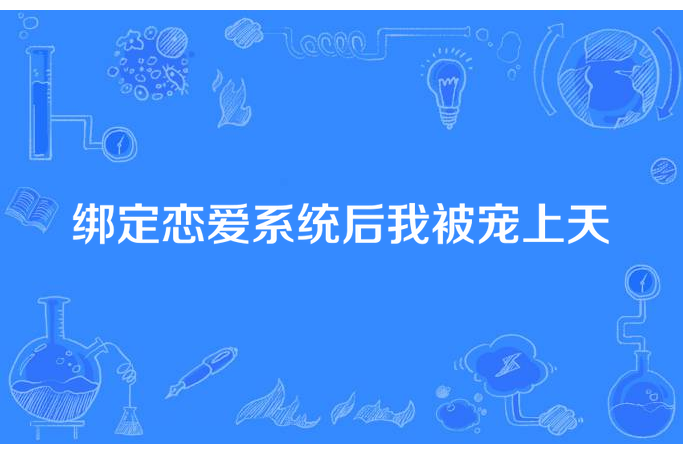 绑定恋爱系统后我被宠上天